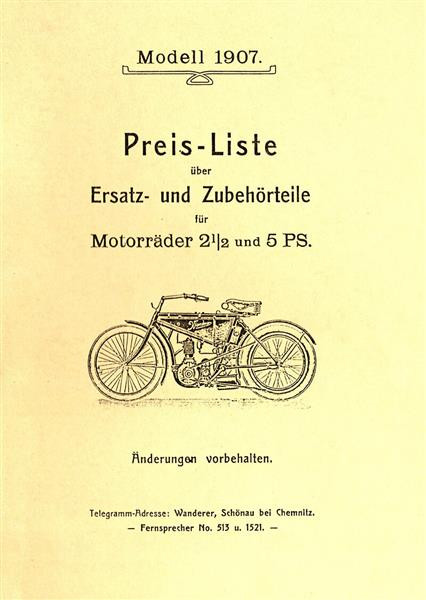 Modell 1907.

Preis-Liste

über

Ersatz- und Zubehörteile

für

Motorräder $2^1|_2$ und 5 PS.

Änderungen vorbehalten.

Telegramm-Adresse: Wanderer, Schönau bei Chemnitz.
— Fernsprecher No. 513 u. 1521. —